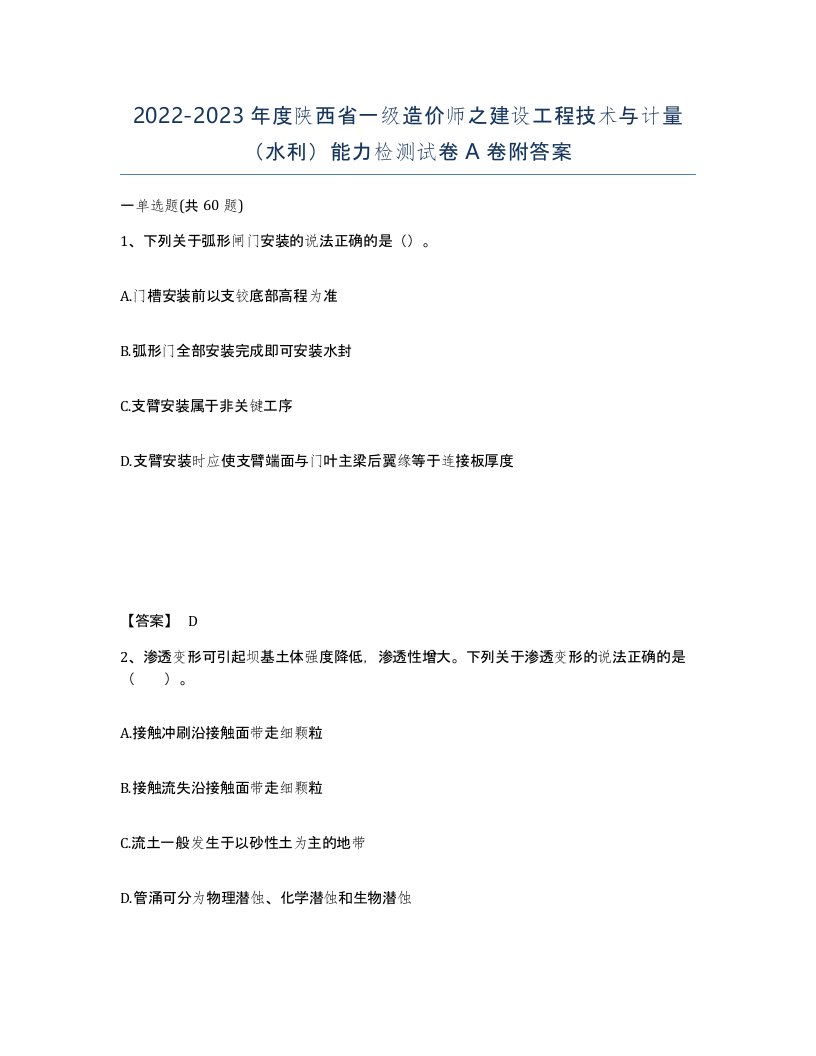 2022-2023年度陕西省一级造价师之建设工程技术与计量（水利）能力检测试卷A卷附答案

一单选题(共60题)

1、下列关于弧形闸门安装的说法正确的是（）。

A.门槽安装前以支铰底部高程为准

B.弧形门全部安装完成即可安装水封

C.支臂安装属于非关键工序

D.支臂安装时应使支臂端面与门叶主梁后翼缘等于连接板厚度

【答案】 D

2、渗透变形可引起坝基土体强度降低，渗透性增大。下列关于渗透变形的说法正确的是（　　）。

A.接触冲刷沿接触面带走细颗粒

B.接触流失沿接触面带走细颗粒

C.流土一般发生于以砂性土为主的地带

D.管涌可分为物理潜蚀、化学潜蚀和生物潜蚀